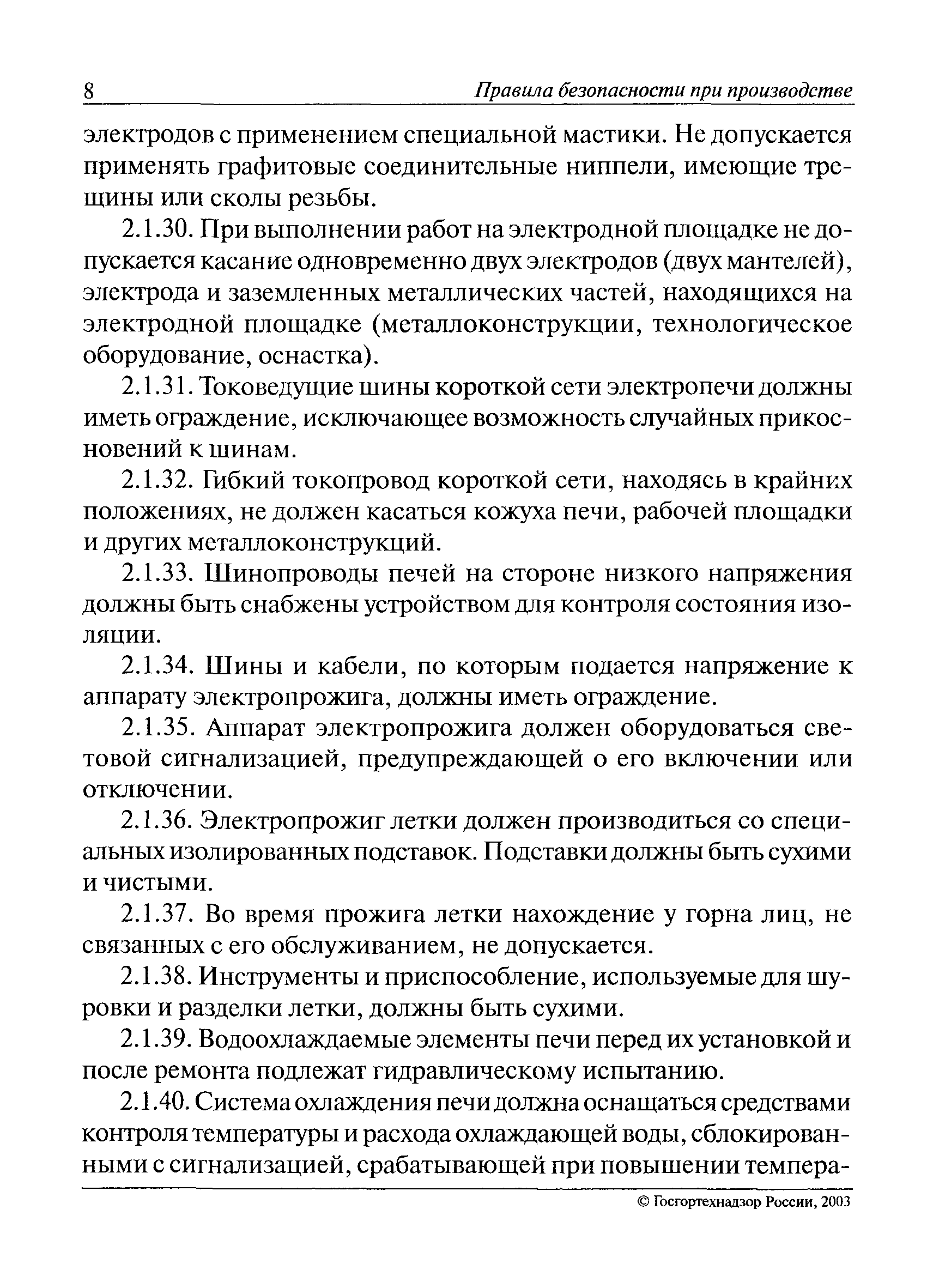 8 Правила безопасности при производстве

электродов с применением специальной мастики. Не допускается применять графитовые соединительные ниппели, имеющие трещины или сколы резьбы.

2.1.30. При выполнении работ на электродной площадке не допускается касание одновременно двух электродов (двух мантелей), электрода и заземленных металлических частей, находящихся на электродной площадке (металлоконструкции, технологическое оборудование, оснастка).

2.1.31. Токоведущие шины короткой сети электропечи должны иметь ограждение, исключающее возможность случайных прикосновений к шинам.

2.1.32. Гибкий токопровод короткой сети, находясь в крайних положениях, не должен касаться кожуха печи, рабочей площадки и других металлоконструкций.

2.1.33. Шинопроводы печей на стороне низкого напряжения должны быть снабжены устройством для контроля состояния изоляции.

2.1.34. Шины и кабели, по которым подается напряжение к аппарату электропрожига, должны иметь ограждение.

2.1.35. Аппарат электропрожига должен оборудоваться световой сигнализацией, предупреждающей о его включении или отключении.

2.1.36. Электропрожиг летки должен производиться со специальных изолированных подставок. Подставки должны быть сухими и чистыми.

2.1.37. Во время прожига летки нахождение у горна лиц, не связанных с его обслуживанием, не допускается.

2.1.38. Инструменты и приспособление, используемые для шуровки и разделки летки, должны быть сухими.

2.1.39. Водоохлаждаемые элементы печи перед их установкой и после ремонта подлежат гидравлическому испытанию.

2.1.40. Система охлаждения печи должна оснащаться средствами контроля температуры и расхода охлаждающей воды, сблокированными с сигнализацией, срабатывающей при повышении темпера-

© Госгортехнадзор России, 2003